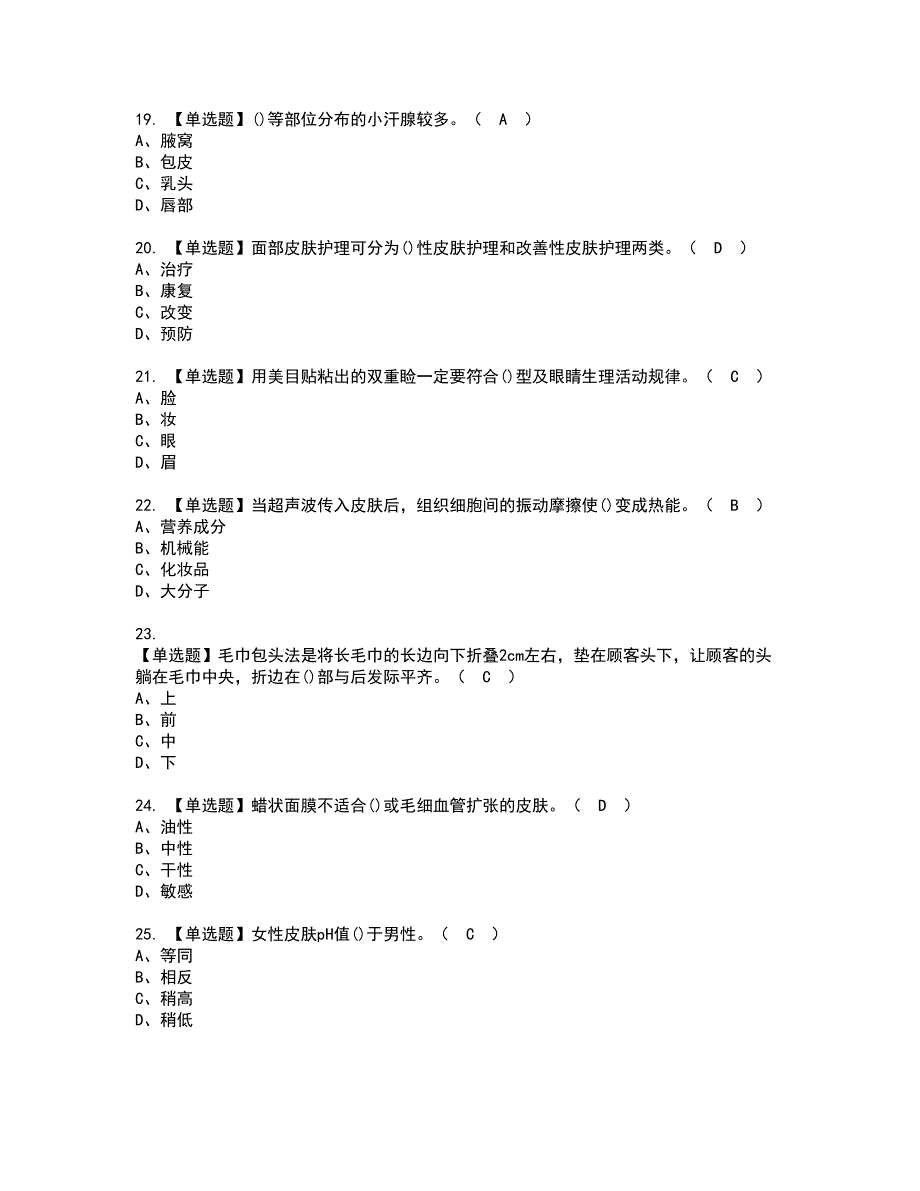 19. 【单选题】()等部位分布的小汗腺较多。（ A ）
A、腋窝
B、包皮
C、乳头
D、唇部

20. 【单选题】面部皮肤护理可分为()性皮肤护理和改善性皮肤护理两类。（ D ）
A、治疗
B、康复
C、改变
D、预防

21. 【单选题】用美目贴粘出的双重睑一定要符合()型及眼睛生理活动规律。（ C ）
A、脸
B、妆
C、眼
D、眉

22. 【单选题】当超声波传入皮肤后，组织细胞间的振动摩擦使()变成热能。（ B ）
A、营养成分
B、机械能
C、化妆品
D、大分子

23.
【单选题】毛巾包头法是将长毛巾的长边向下折叠2cm左右，垫在顾客头下，让顾客的头躺在毛巾中央，折边在()部与后发际平齐。（ C ）
A、上
B、前
C、中
D、下

24. 【单选题】蜡状面膜不适合()或毛细血管扩张的皮肤。（ D ）
A、油性
B、中性
C、干性
D、敏感

25. 【单选题】女性皮肤pH值()于男性。（ C ）
A、等同
B、相反
C、稍高
D、稍低